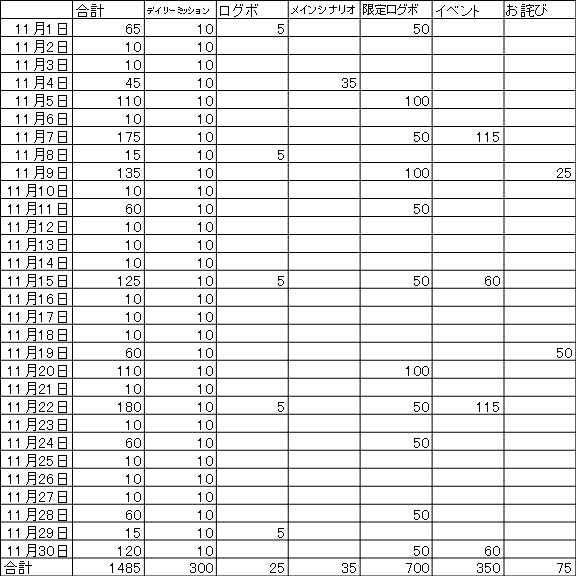 |  | 合計 | デイリーミッション | ログボ | メインシナリオ | 限定ログボ | イベント | お詫び |
|---|---|---|---|---|---|---|---|
| 11月1日 | 65 | 10 | 5 |  | 50 |  |  |
| 11月2日 | 10 | 10 |  |  |  |  |  |
| 11月3日 | 10 | 10 |  |  |  |  |  |
| 11月4日 | 45 | 10 |  | 35 |  |  |  |
| 11月5日 | 110 | 10 |  |  | 100 |  |  |
| 11月6日 | 10 | 10 |  |  |  |  |  |
| 11月7日 | 175 | 10 |  |  | 50 | 115 |  |
| 11月8日 | 15 | 10 | 5 |  |  |  |  |
| 11月9日 | 135 | 10 |  |  | 100 |  | 25 |
| 11月10日 | 10 | 10 |  |  |  |  |  |
| 11月11日 | 60 | 10 |  |  | 50 |  |  |
| 11月12日 | 10 | 10 |  |  |  |  |  |
| 11月13日 | 10 | 10 |  |  |  |  |  |
| 11月14日 | 10 | 10 |  |  |  |  |  |
| 11月15日 | 125 | 10 | 5 |  | 50 | 60 |  |
| 11月16日 | 10 | 10 |  |  |  |  |  |
| 11月17日 | 10 | 10 |  |  |  |  |  |
| 11月18日 | 10 | 10 |  |  |  |  |  |
| 11月19日 | 60 | 10 |  |  |  |  | 50 |
| 11月20日 | 110 | 10 |  |  | 100 |  |  |
| 11月21日 | 10 | 10 |  |  |  |  |  |
| 11月22日 | 180 | 10 | 5 |  | 50 | 115 |  |
| 11月23日 | 10 | 10 |  |  |  |  |  |
| 11月24日 | 60 | 10 |  |  | 50 |  |  |
| 11月25日 | 10 | 10 |  |  |  |  |  |
| 11月26日 | 10 | 10 |  |  |  |  |  |
| 11月27日 | 10 | 10 |  |  |  |  |  |
| 11月28日 | 60 | 10 |  |  | 50 |  |  |
| 11月29日 | 15 | 10 | 5 |  |  |  |  |
| 11月30日 | 120 | 10 |  |  | 50 | 60 |  |
| 合計 | 1485 | 300 | 25 | 35 | 700 | 350 | 75 |